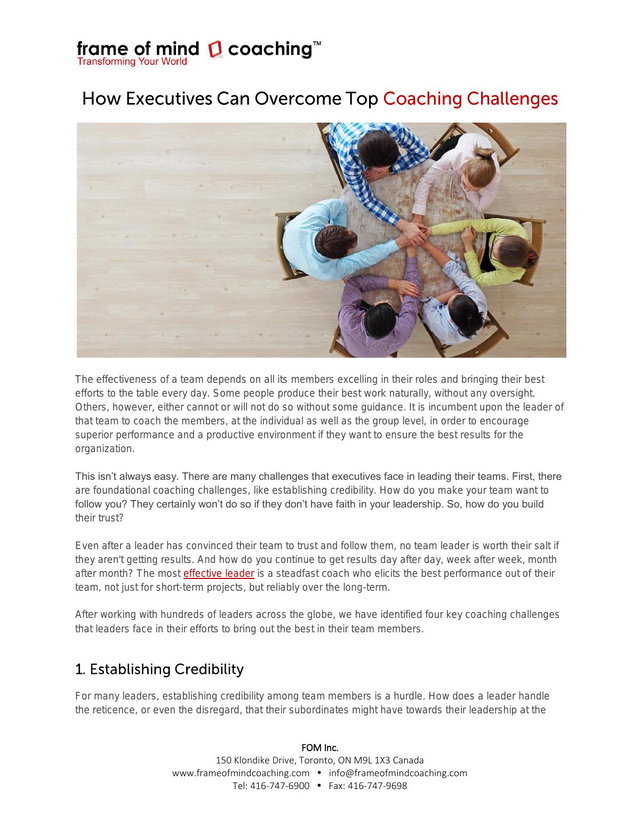 frame of mind coaching™
Transforming Your World

How Executives Can Overcome Top Coaching Challenges

The effectiveness of a team depends on all its members excelling in their roles and bringing their best efforts to the table every day. Some people produce their best work naturally, without any oversight. Others, however, either cannot or will not do so without some guidance. It is incumbent upon the leader of that team to coach the members, at the individual as well as the group level, in order to encourage superior performance and a productive environment if they want to ensure the best results for the organization.

This isn't always easy. There are many challenges that executives face in leading their teams. First, there are foundational coaching challenges, like establishing credibility. How do you make your team want to follow you? They certainly won't do so if they don't have faith in your leadership. So, how do you build their trust?

Even after a leader has convinced their team to trust and follow them, no team leader is worth their salt if they aren't getting results. And how do you continue to get results day after day, week after week, month after month? The most effective leader is a steadfast coach who elicits the best performance out of their team, not just for short-term projects, but reliably over the long-term.

After working with hundreds of leaders across the globe, we have identified four key coaching challenges that leaders face in their efforts to bring out the best in their team members.

1. Establishing Credibility

For many leaders, establishing credibility among team members is a hurdle. How does a leader handle the reticence, or even the disregard, that their subordinates might have towards their leadership at the

FOM Inc.
150 Klondike Drive, Toronto, ON M9L 1X3 Canada
www.frameofmindcoaching.com • info@frameofmindcoaching.com
Tel: 416-747-6900 • Fax: 416-747-9698